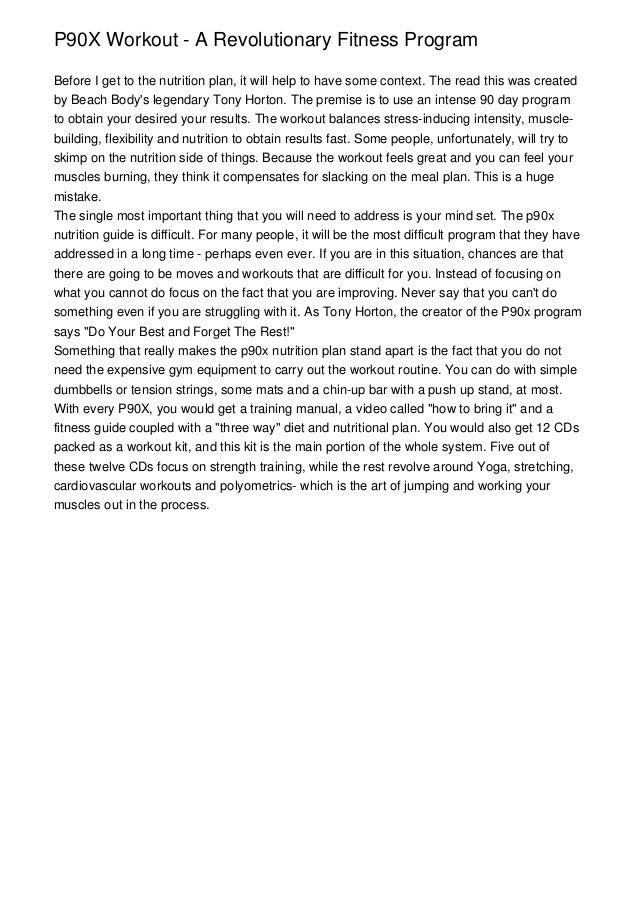 P90X Workout - A Revolutionary Fitness Program

Before I get to the nutrition plan, it will help to have some context. The read this was created by Beach Body's legendary Tony Horton. The premise is to use an intense 90 day program to obtain your desired your results. The workout balances stress-inducing intensity, muscle-building, flexibility and nutrition to obtain results fast. Some people, unfortunately, will try to skimp on the nutrition side of things. Because the workout feels great and you can feel your muscles burning, they think it compensates for slacking on the meal plan. This is a huge mistake.
The single most important thing that you will need to address is your mind set. The p90x nutrition guide is difficult. For many people, it will be the most difficult program that they have addressed in a long time - perhaps even ever. If you are in this situation, chances are that there are going to be moves and workouts that are difficult for you. Instead of focusing on what you cannot do focus on the fact that you are improving. Never say that you can't do something even if you are struggling with it. As Tony Horton, the creator of the P90x program says "Do Your Best and Forget The Rest!"
Something that really makes the p90x nutrition plan stand apart is the fact that you do not need the expensive gym equipment to carry out the workout routine. You can do with simple dumbbells or tension strings, some mats and a chin-up bar with a push up stand, at most. With every P90X, you would get a training manual, a video called "how to bring it" and a fitness guide coupled with a "three way" diet and nutritional plan. You would also get 12 CDs packed as a workout kit, and this kit is the main portion of the whole system. Five out of these twelve CDs focus on strength training, while the rest revolve around Yoga, stretching, cardiovascular workouts and polyometrics- which is the art of jumping and working your muscles out in the process.